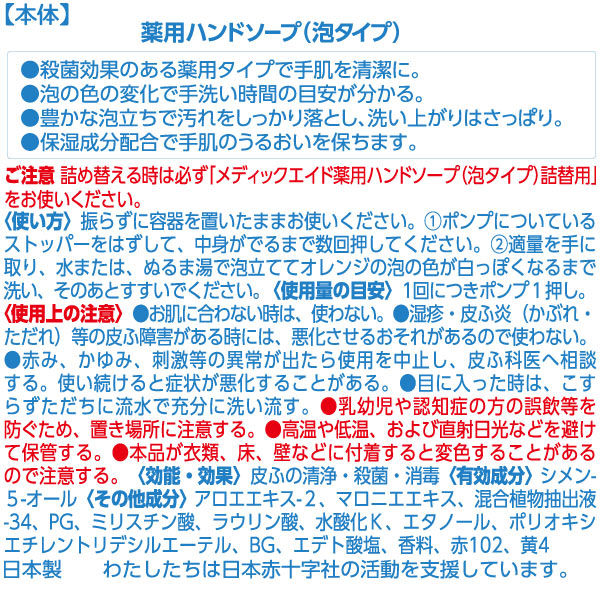 【本体】
薬用ハンドソープ（泡タイプ）

●殺菌効果のある薬用タイプで手肌を清潔に。
●泡の色の変化で手洗い時間の目安が分かる。
●豊かな泡立ちで汚れをしっかり落とし、洗い上がりはさっぱり。
●保湿成分配合で手肌のうるおいを保ちます。

ご注意 詰め替える時は必ず「メディックエイド薬用ハンドソープ（泡タイプ）詰替用」をお使いください。
〈使い方〉振らずに容器を置いたままお使いください。①ポンプについているストッパーをはずして、中身がでるまで数回押してください。②適量を手に取り、水または、ぬるま湯で泡立ててオレンジの泡の色が白っぽくなるまで洗い、そのあとすすいでください。〈使用量の目安〉1回につきポンプ1押し。
〈使用上の注意〉●お肌に合わない時は、使わない。●湿疹・皮ふ炎（かぶれ・ただれ）等の皮ふ障害がある時には、悪化させるおそれがあるので使わない。●赤み、かゆみ、刺激等の異常が出たら使用を中止し、皮ふ科医へ相談する。使い続けると症状が悪化することがある。●目に入った時は、こすらずただちに流水で充分に洗い流す。●乳幼児や認知症の方の誤飲等を防ぐため、置き場所に注意する。●高温や低温、および直射日光などを避けて保管する。●本品が衣類、床、壁などに付着すると変色することがあるので注意する。〈効能・効果〉皮ふの清浄・殺菌・消毒〈有効成分〉シメン-5-オール〈その他成分〉アロエエキス-2、マロニエエキス、混合植物抽出液-34、PG、ミリスチン酸、ラウリン酸、水酸化K、エタノール、ポリオキシエチレントリデシルエーテル、BG、エデト酸塩、香料、赤102、黄4
日本製 わたしたちは日本赤十字社の活動を支援しています。